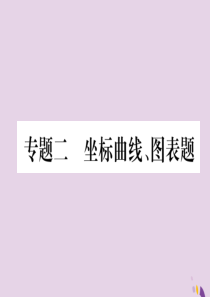 专题二　坐标曲线、图表题